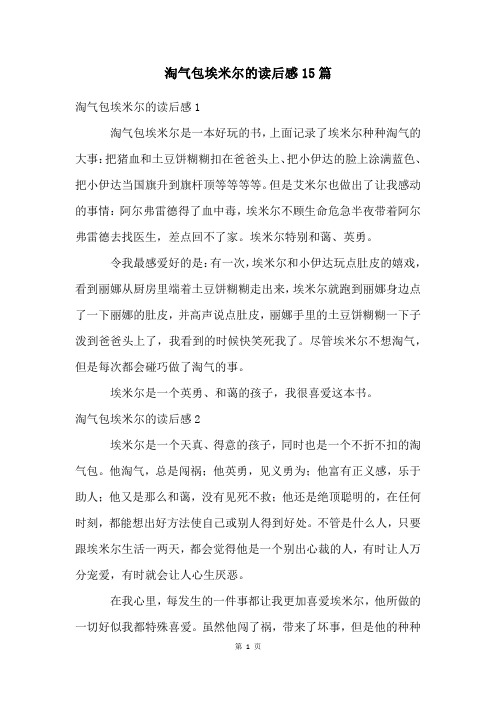 淘气包埃米尔的读后感15篇

淘气包埃米尔的读后感1

淘气包埃米尔是一本好玩的书，上面记录了埃米尔种种淘气的大事：把猪血和土豆饼糊糊扣在爸爸头上、把小伊达的脸上涂满蓝色、把小伊达当国旗升到旗杆顶等等等等。但是艾米尔也做出了让我感动的事情：阿尔弗雷德得了血中毒，埃米尔不顾生命危急半夜带着阿尔弗雷德去找医生，差点回不了家。埃米尔特别和蔼、英勇。

令我最感爱好的是：有一次，埃米尔和小伊达玩点肚皮的嬉戏，看到丽娜从厨房里端着土豆饼糊糊走出来，埃米尔就跑到丽娜身边点了一下丽娜的肚皮，并高声说点肚皮，丽娜手里的土豆饼糊糊一下子泼到爸爸头上了，我看到的时候快笑死我了。尽管埃米尔不想淘气，但是每次都会碰巧做了淘气的事。

埃米尔是一个英勇、和蔼的孩子，我很喜爱这本书。

淘气包埃米尔的读后感2

埃米尔是一个天真、得意的孩子，同时也是一个不折不扣的淘气包。他淘气，总是闯祸；他英勇，见义勇为；他富有正义感，乐于助人；他又是那么和蔼，没有见死不救；他还是绝顶聪明的，在任何时刻，都能想出好方法使自己或别人得到好处。不管是什么人，只要跟埃米尔生活一两天，都会觉得他是一个别出心裁的人，有时让人万分宠爱，有时就会让人心生厌恶。

在我心里，每发生的一件事都让我更加喜爱埃米尔，他所做的一切好似我都特殊喜爱。虽然他闯了祸，带来了坏事，但是他的种种

第 1 页